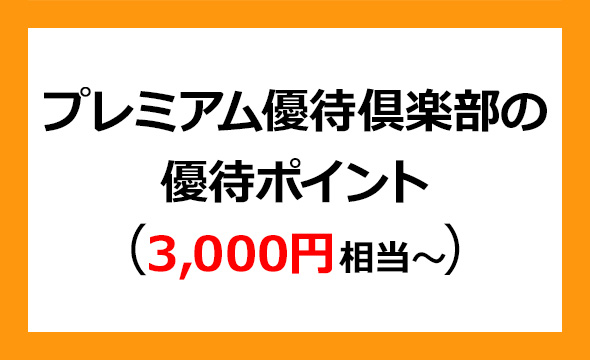 プレミアム優待倶楽部の
優待ポイント
（3,000円相当～）